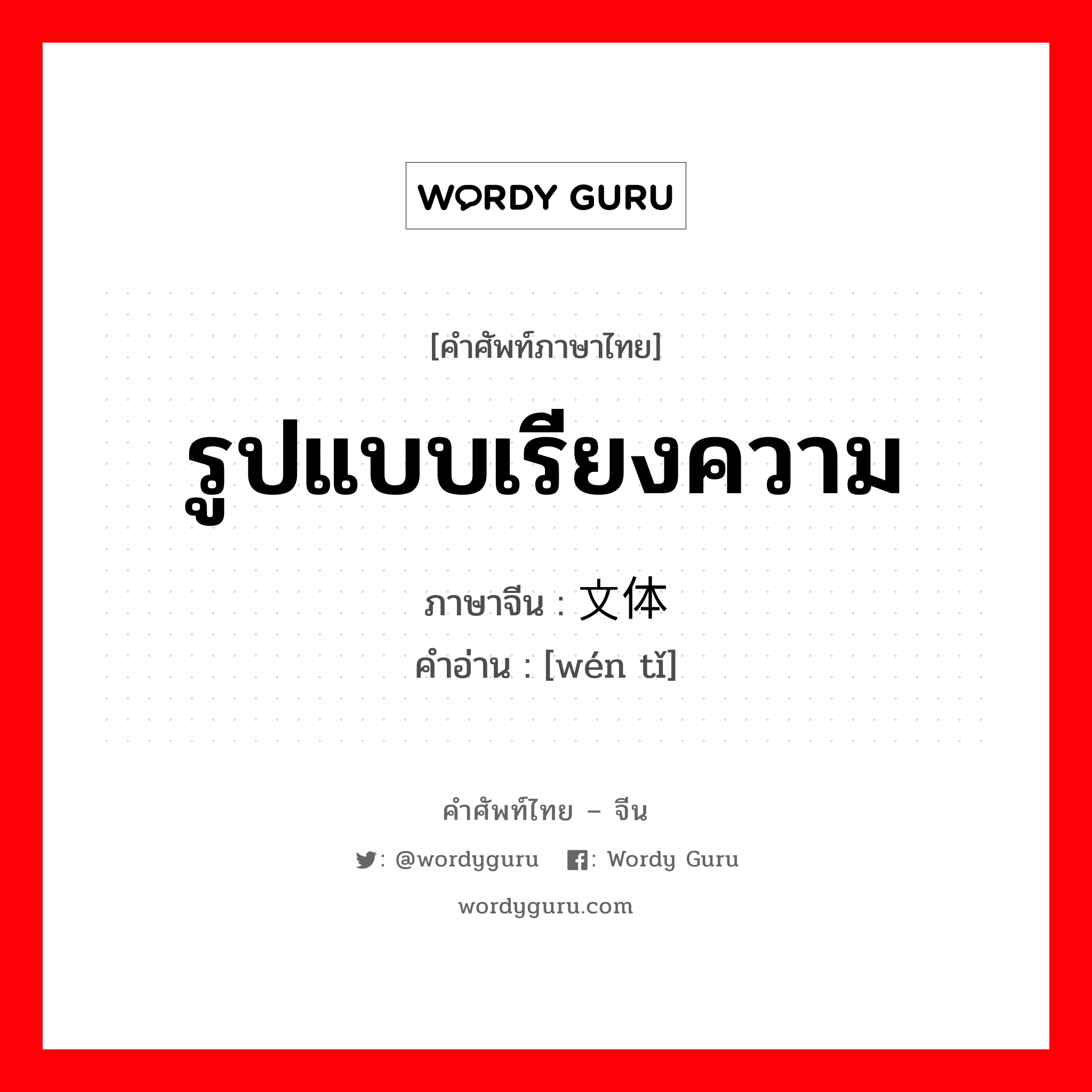 WORDY GURU

[คำศัพท์ภาษาไทย]

รูปแบบเรียงความ

ภาษาจีน : 文体

คำอ่าน : [wén tǐ]

คำศัพท์ไทย – จีน

: @wordyguru : Wordy Guru

wordyguru.com